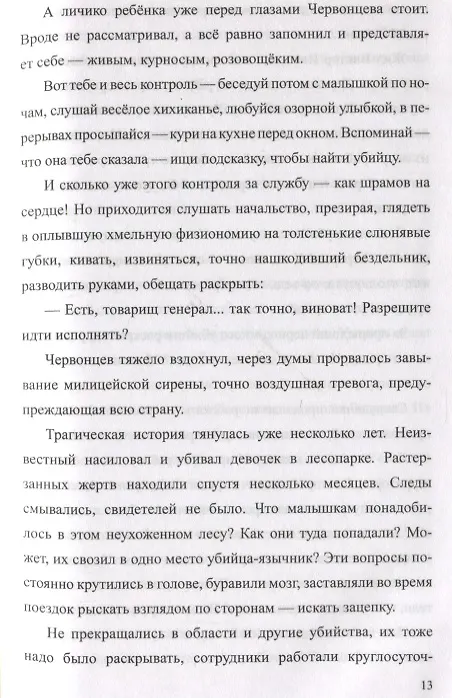 А личико ребёнка уже перед глазами Червонцева стоит. Вроде не рассматривал, а всё равно запомнил и представляет себе — живым, курносым, розовощёким.

Вот тебе и весь контроль — беседуй потом с малышкой по ночам, слушай весёлое хихиканье, любуйся озорной улыбкой, в перерывах просыпайся — кури на кухне перед окном. Вспоминай — что она тебе сказала — ищи подсказку, чтобы найти убийцу.

И сколько уже этого контроля за службу — как шрамов на сердце! Но приходится слушать начальство, презирая, глядеть в оплывшую хмельную физиономию на толстенькие слюнявые губки, кивать, извиняться, точно нашкодивший бездельник, разводить руками, обещать раскрыть:

— Есть, товарищ генерал... так точно, виноват! Разрешите идти исполнять?

Червонцев тяжело вздохнул, через думы прорвалось завывание милицейской сирены, точно воздушная тревога, предупреждающая всю страну.

Трагическая история тянулась уже несколько лет. Неизвестный насиловал и убивал девочек в лесопарке. Растерзанных жертв находили спустя несколько месяцев. Следы смывались, свидетелей не было. Что малышкам понадобилось в этом неухоженном лесу? Как они туда попадали? Может, их свозил в одно место убийца-язычник? Эти вопросы постоянно крутились в голове, буравили мозг, заставляли во время поездок рыскать взглядом по сторонам — искать зацепку.

Не прекращались в области и другие убийства, их тоже надо было раскрывать, сотрудники работали круглосуточ-

13